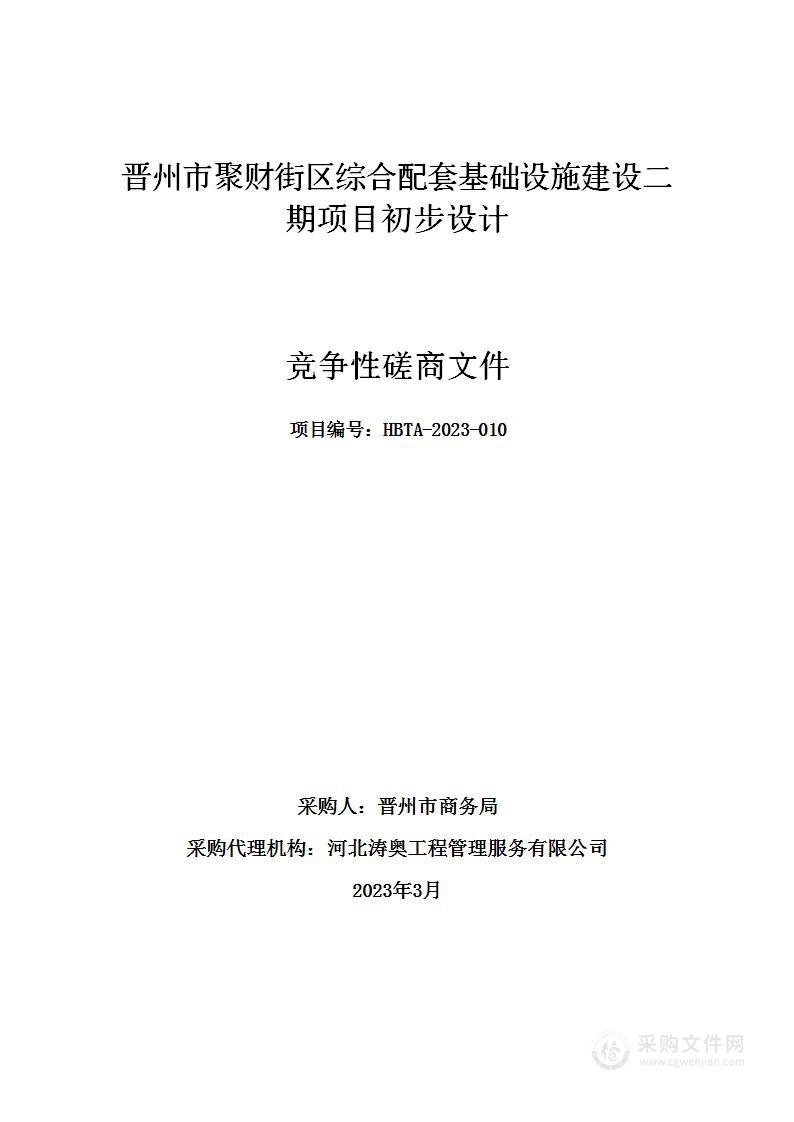 晋州市聚财街区综合配套基础设施建设二期项目初步设计

竞争性磋商文件

项目编号：HBTA-2023-010

采购人：晋州市商务局

采购代理机构：河北涛奥工程管理服务有限公司

2023年3月

采购文件网
www.cgwenjian.com